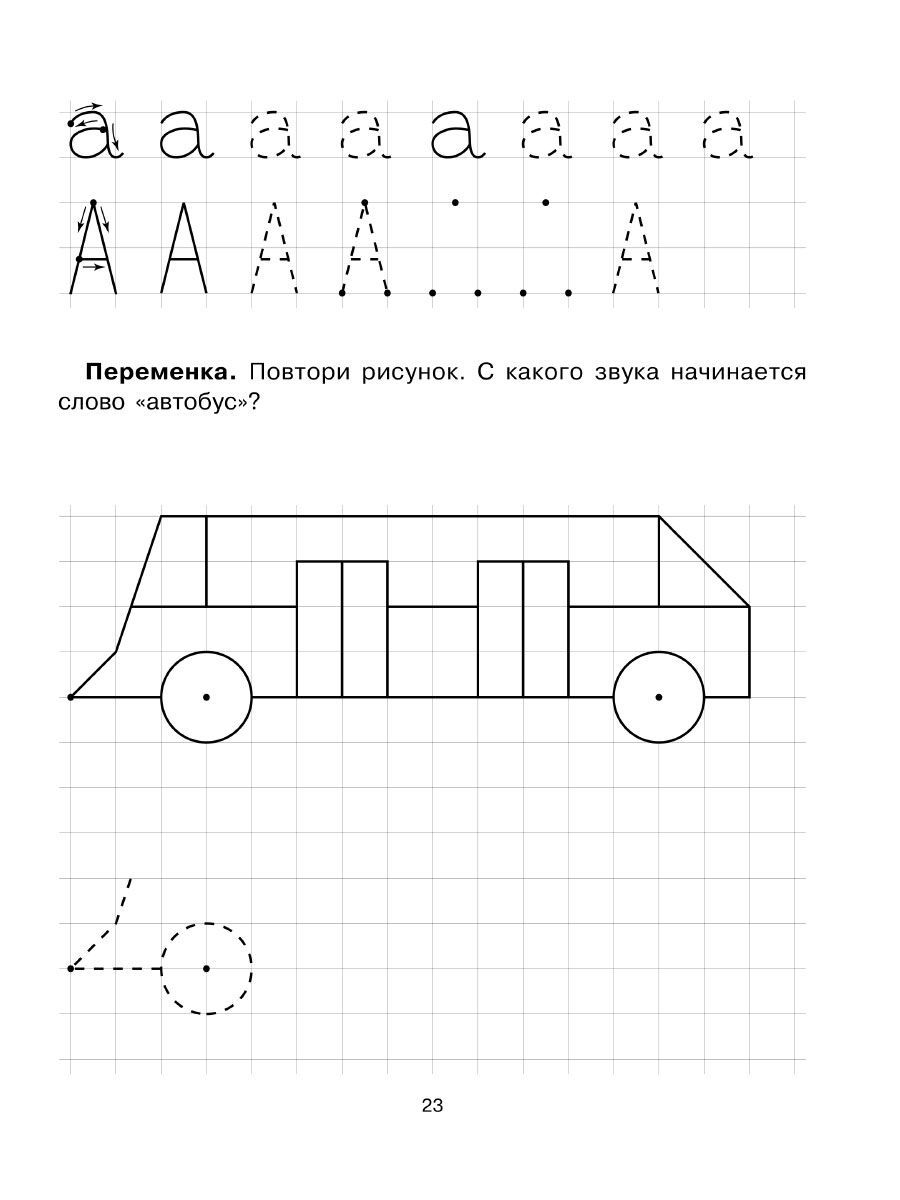 а а а а а а а а

А А А А А

**Переменка.** Повтори рисунок. С какого звука начинается слово «автобус»?

23